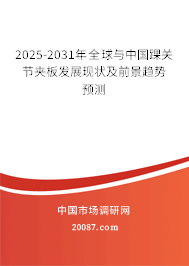 2025-2031年全球与中国踝关节夹板发展现状及前景趋势预测

中国市场调研网

20087.com